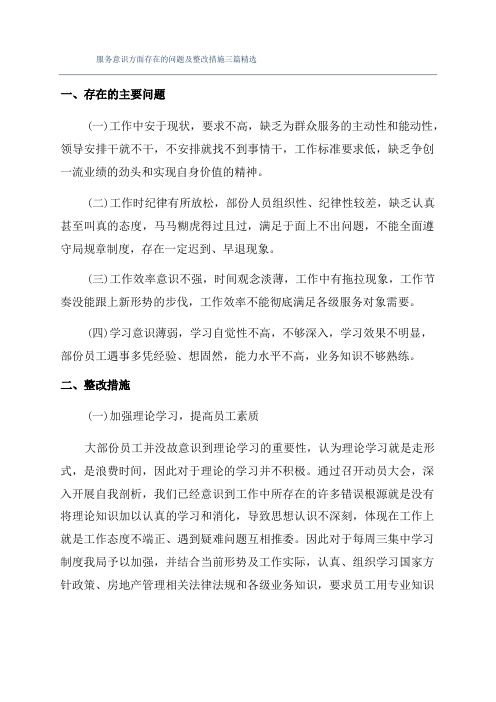 服务意识方面存在的问题及整改措施三篇精选

一、存在的主要问题

(一)工作中安于现状，要求不高，缺乏为群众服务的主动性和能动性，领导安排干就不干，不安排就找不到事情干，工作标准要求低，缺乏争创一流业绩的劲头和实现自身价值的精神。

(二)工作时纪律有所放松，部份人员组织性、纪律性较差，缺乏认真甚至叫真的态度，马马糊虎得过且过，满足于面上不出问题，不能全面遵守局规章制度，存在一定迟到、早退现象。

(三)工作效率意识不强，时间观念淡薄，工作中有拖拉现象，工作节奏没能跟上新形势的步伐，工作效率不能彻底满足各级服务对象需要。

(四)学习意识薄弱，学习自觉性不高，不够深入，学习效果不明显，部份员工遇事多凭经验、想固然，能力水平不高，业务知识不够熟练。

二、整改措施

(一)加强理论学习，提高员工素质

大部份员工并没故意识到理论学习的重要性，认为理论学习就是走形式，是浪费时间，因此对于理论的学习并不积极。通过召开动员大会，深入开展自我剖析，我们已经意识到工作中所存在的许多错误根源就是没有将理论知识加以认真的学习和消化，导致思想认识不深刻，体现在工作上就是工作态度不端正、遇到疑难问题互相推委。因此对于每周三集中学习制度我局予以加强，并结合当前形势及工作实际，认真、组织学习国家方针政策、房地产管理相关法律法规和各级业务知识，要求员工用专业知识